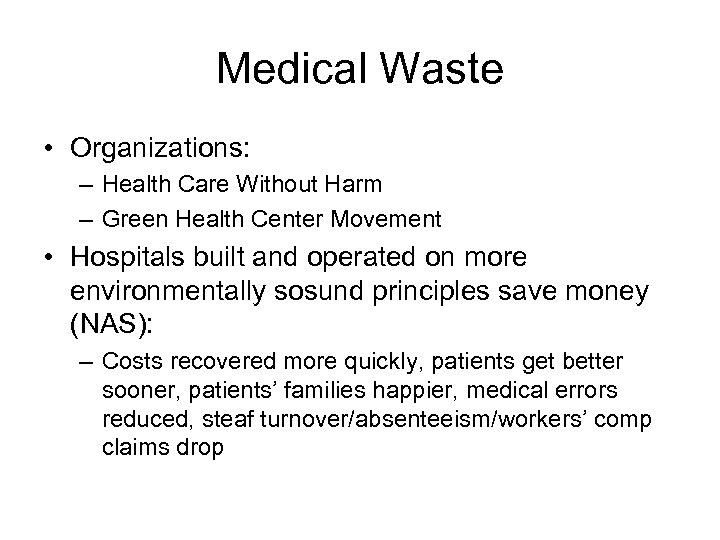 Medical Waste

• Organizations:
– Health Care Without Harm
– Green Health Center Movement

• Hospitals built and operated on more environmentally sosund principles save money (NAS):
– Costs recovered more quickly, patients get better sooner, patients' families happier, medical errors reduced, steaf turnover/absenteeism/workers' comp claims drop